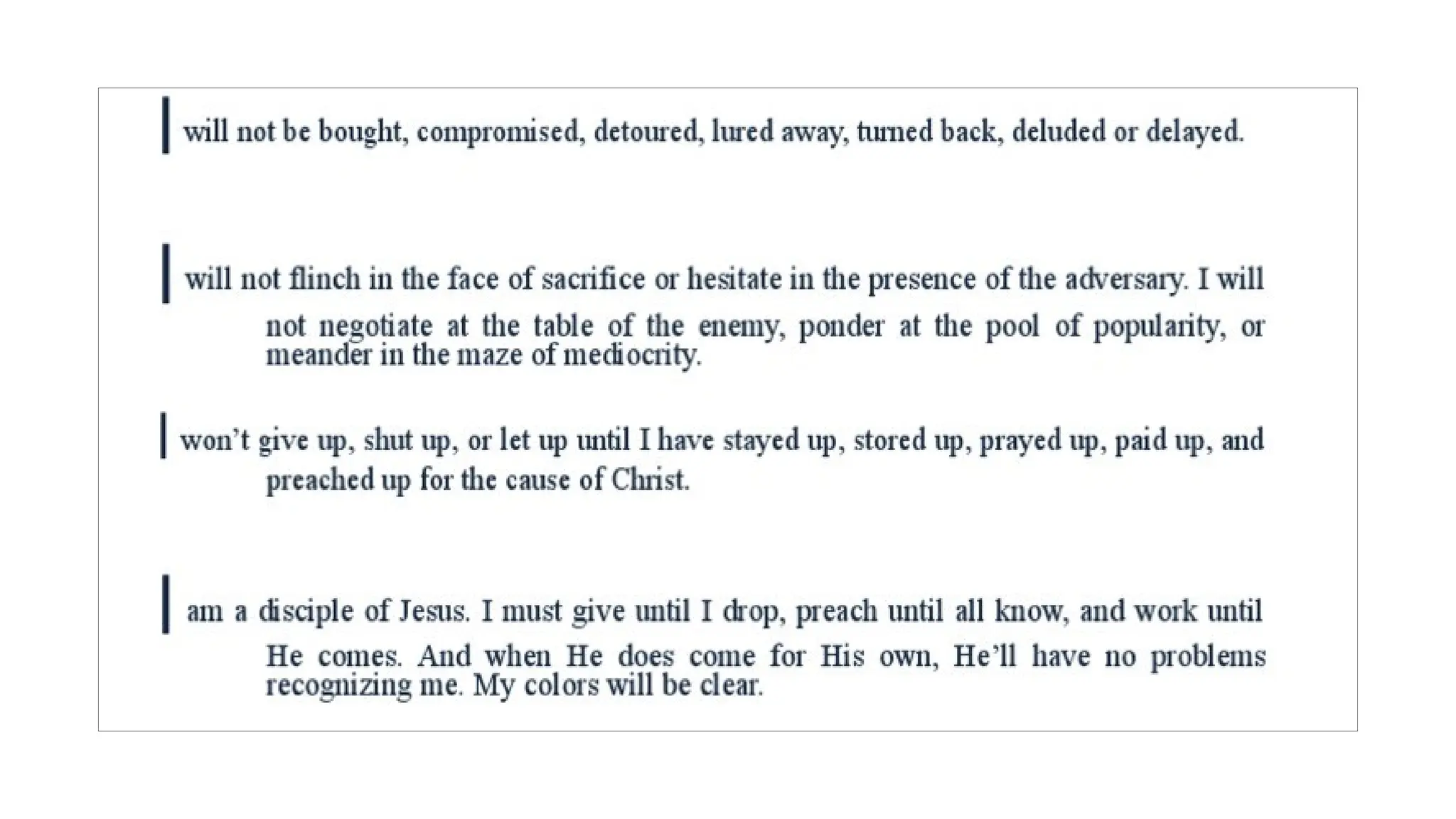 I will not be bought, compromised, detoured, lured away, turned back, deluded or delayed.

I will not flinch in the face of sacrifice or hesitate in the presence of the adversary. I will not negotiate at the table of the enemy, ponder at the pool of popularity, or meander in the maze of mediocrity.

I won't give up, shut up, or let up until I have stayed up, stored up, prayed up, paid up, and preached up for the cause of Christ.

I am a disciple of Jesus. I must give until I drop, preach until all know, and work until He comes. And when He does come for His own, He'll have no problems recognizing me. My colors will be clear.